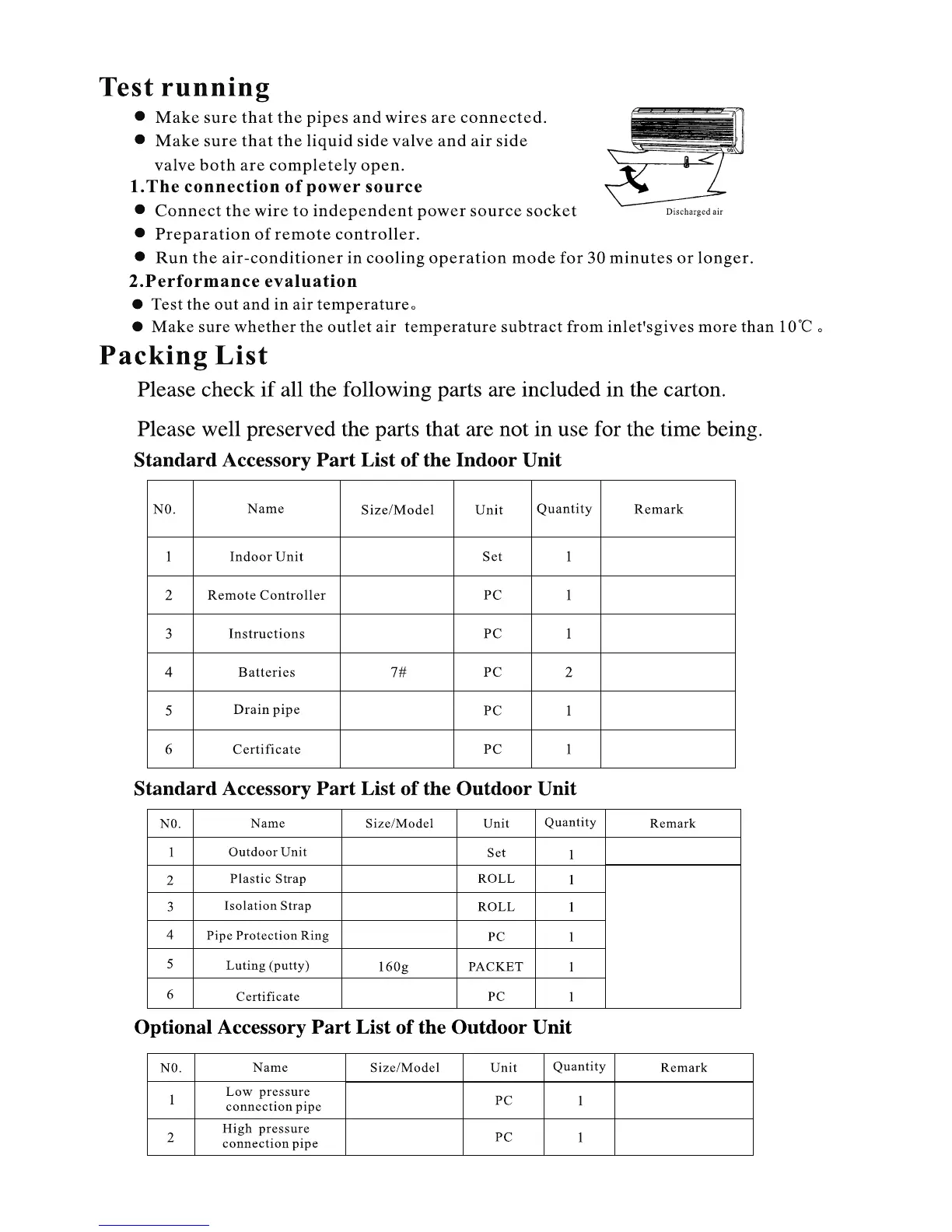 Test running

● Make sure that the pipes and wires are connected.
● Make sure that the liquid side valve and air side valve both are completely open.

1.The connection of power source

● Connect the wire to independent power source socket
● Preparation of remote controller.
● Run the air-conditioner in cooling operation mode for 30 minutes or longer.

Discharged air

2.Performance evaluation

● Test the out and in air temperature。
● Make sure whether the outlet air temperature subtract from inlet'sgives more than 10℃。

Packing List

Please check if all the following parts are included in the carton.

Please well preserved the parts that are not in use for the time being.

Standard Accessory Part List of the Indoor Unit

| N0. | Name | Size/Model | Unit | Quantity | Remark |
|---|---|---|---|---|---|
| 1 | Indoor Unit | | Set | 1 | |
| 2 | Remote Controller | | PC | 1 | |
| 3 | Instructions | | PC | 1 | |
| 4 | Batteries | 7# | PC | 2 | |
| 5 | Drain pipe | | PC | 1 | |
| 6 | Certificate | | PC | 1 | |

Standard Accessory Part List of the Outdoor Unit

| N0. | Name | Size/Model | Unit | Quantity | Remark |
|---|---|---|---|---|---|
| 1 | Outdoor Unit | | Set | 1 | |
| 2 | Plastic Strap | | ROLL | 1 | |
| 3 | Isolation Strap | | ROLL | 1 | |
| 4 | Pipe Protection Ring | | PC | 1 | |
| 5 | Luting (putty) | 160g | PACKET | 1 | |
| 6 | Certificate | | PC | 1 | |

Optional Accessory Part List of the Outdoor Unit

| N0. | Name | Size/Model | Unit | Quantity | Remark |
|---|---|---|---|---|---|
| 1 | Low pressure connection pipe | | PC | 1 | |
| 2 | High pressure connection pipe | | PC | 1 | |